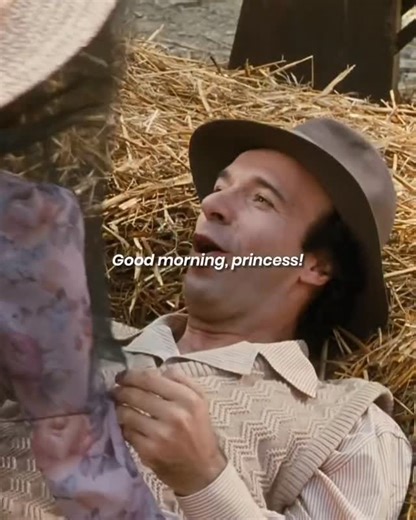 Good morning, princess!